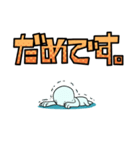 だめです。